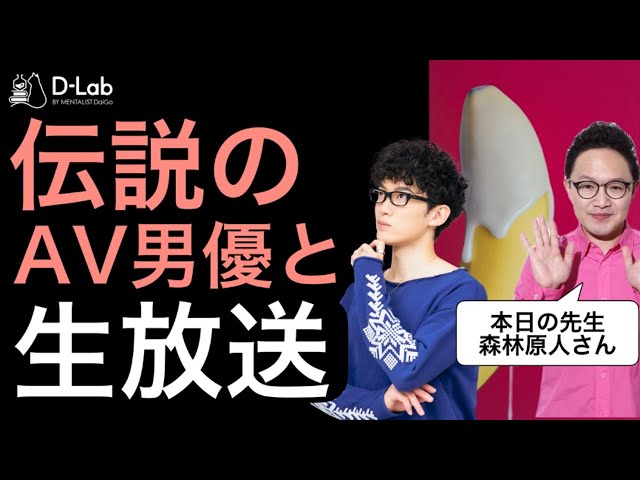 D-Lab
BY MENTALIST DaiGo

伝説の
AV男優と
生放送

本日の先生
森林原人さん